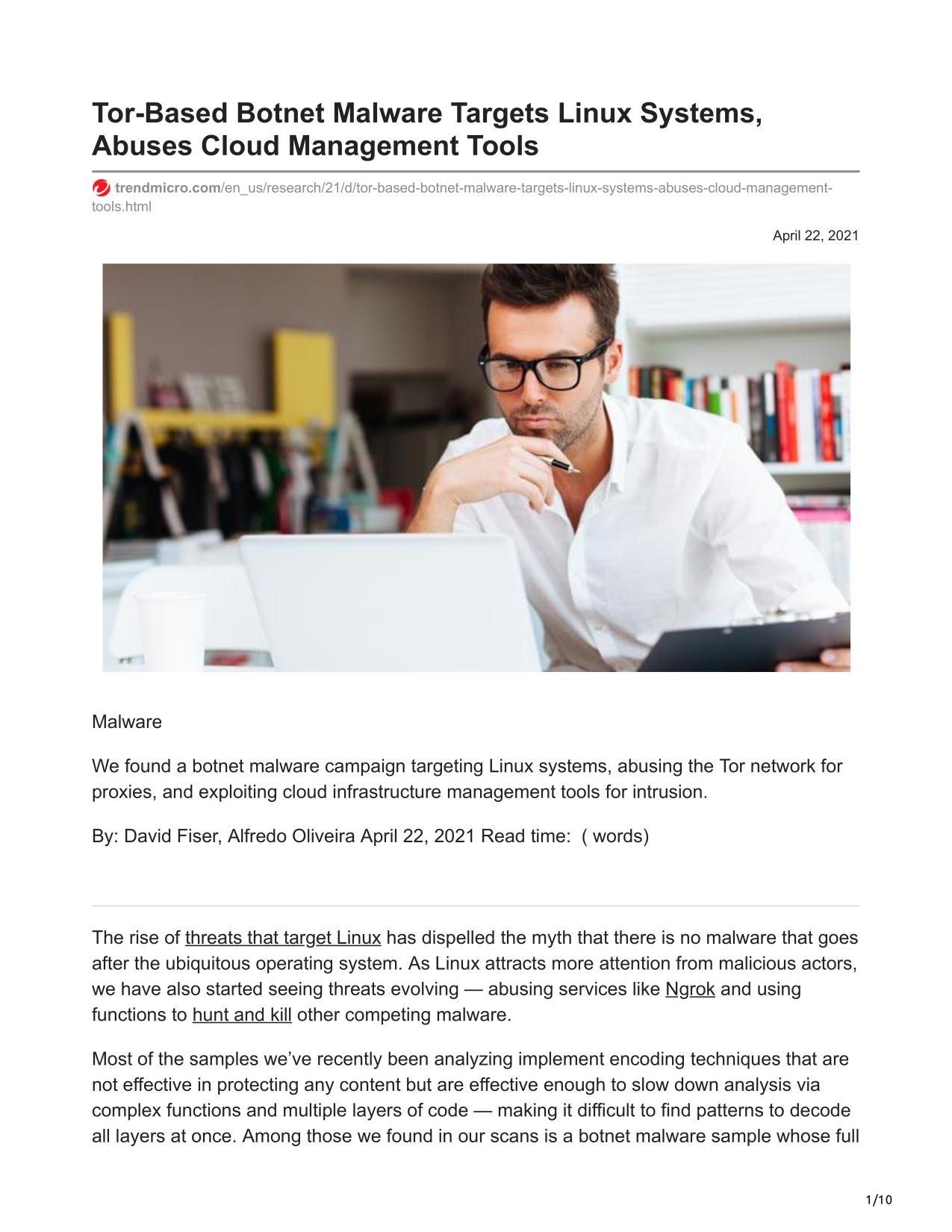 Tor-Based Botnet Malware Targets Linux Systems, Abuses Cloud Management Tools

trendmicro.com/en_us/research/21/d/tor-based-botnet-malware-targets-linux-systems-abuses-cloud-management-tools.html

April 22, 2021

Malware

We found a botnet malware campaign targeting Linux systems, abusing the Tor network for proxies, and exploiting cloud infrastructure management tools for intrusion.

By: David Fiser, Alfredo Oliveira April 22, 2021 Read time: ( words)

The rise of threats that target Linux has dispelled the myth that there is no malware that goes after the ubiquitous operating system. As Linux attracts more attention from malicious actors, we have also started seeing threats evolving — abusing services like Ngrok and using functions to hunt and kill other competing malware.

Most of the samples we've recently been analyzing implement encoding techniques that are not effective in protecting any content but are effective enough to slow down analysis via complex functions and multiple layers of code — making it difficult to find patterns to decode all layers at once. Among those we found in our scans is a botnet malware sample whose full

1/10